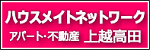 ハウスメイトネットワーク

アパート・不動産 上越高田